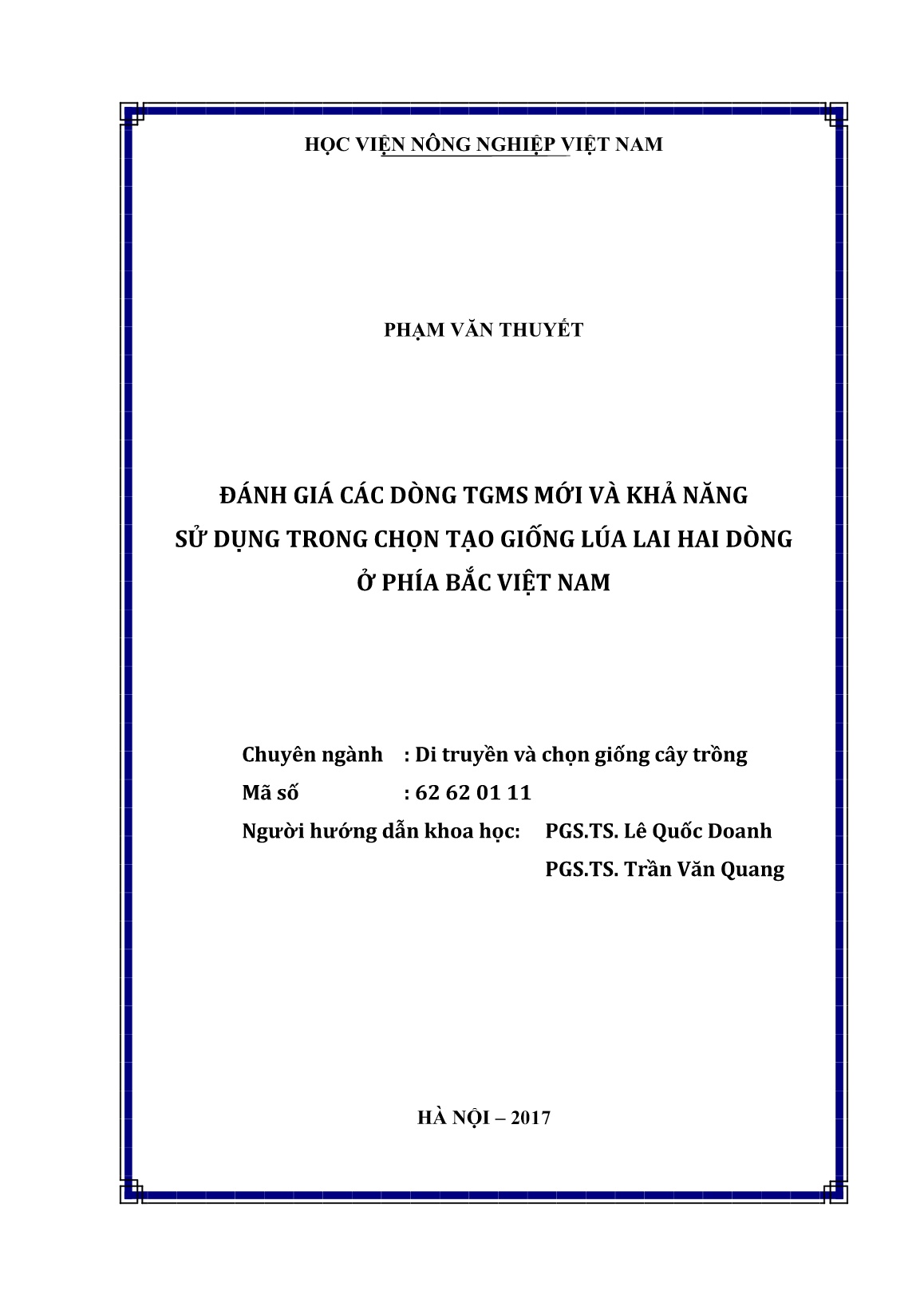 HỌC VIỆN NÔNG NGHIỆP VIỆT NAM

PHẠM VĂN THUYẾT

ĐÁNH GIÁ CÁC DÒNG TGMS MỚI VÀ KHẢ NĂNG
SỬ DỤNG TRONG CHỌN TẠO GIỐNG LÚA LAI HAI DÒNG
Ở PHÍA BẮC VIỆT NAM

Chuyên ngành : Di truyền và chọn giống cây trồng
Mã số : 62 62 01 11
Người hướng dẫn khoa học: PGS.TS. Lê Quốc Doanh
PGS.TS. Trần Văn Quang

HÀ NỘI – 2017